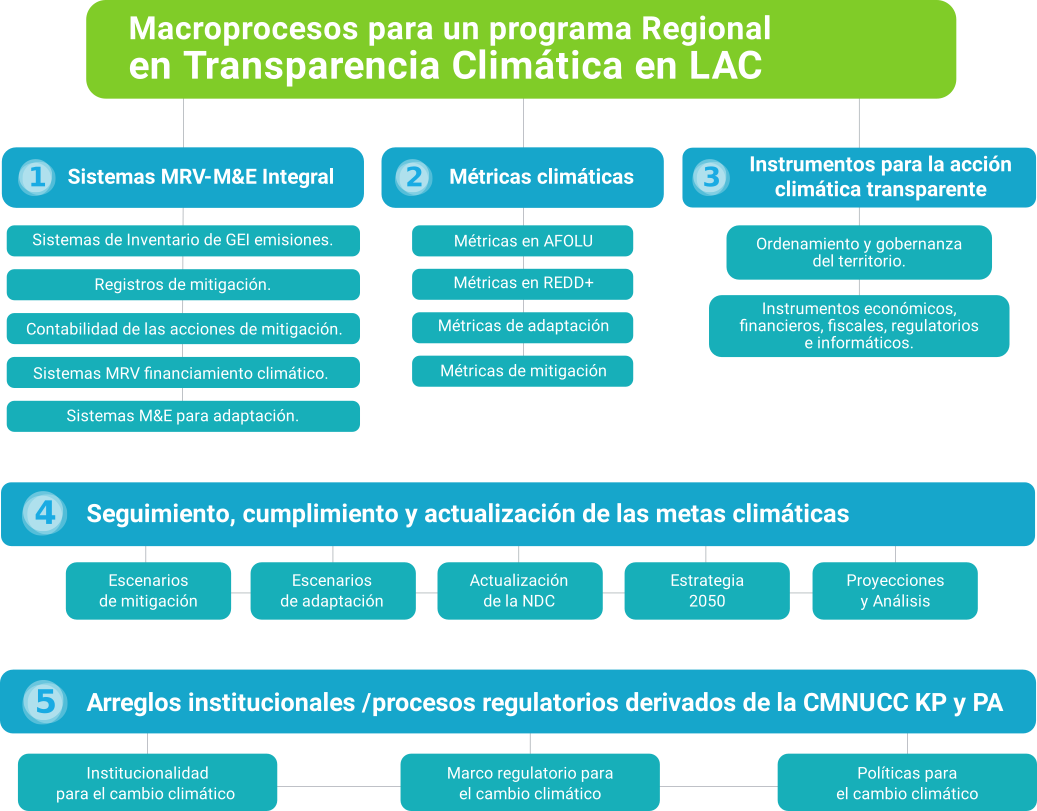 Macroprocesos para un programa Regional en Transparencia Climática en LAC

1 Sistemas MRV-M&E Integral

Sistemas de Inventario de GEI emisiones.

Registros de mitigación.

Contabilidad de las acciones de mitigación.

Sistemas MRV financiamiento climático.

Sistemas M&E para adaptación.

2 Métricas climáticas

Métricas en AFOLU

Métricas en REDD+

Métricas de adaptación

Métricas de mitigación

3 Instrumentos para la acción climática transparente

Ordenamiento y gobernanza del territorio.

Instrumentos económicos, financieros, fiscales, regulatorios e informáticos.

4 Seguimiento, cumplimiento y actualización de las metas climáticas

Escenarios de mitigación

Escenarios de adaptación

Actualización de la NDC

Estrategia 2050

Proyecciones y Análisis

5 Arreglos institucionales /procesos regulatorios derivados de la CMNUCC KP y PA

Institucionalidad para el cambio climático

Marco regulatorio para el cambio climático

Políticas para el cambio climático